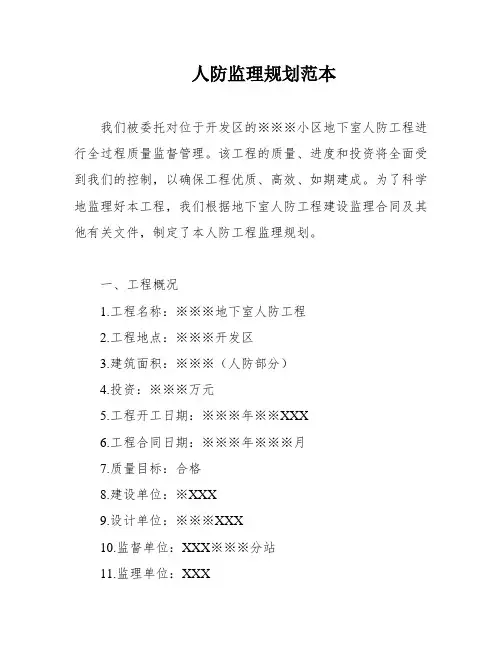 人防监理规划范本

我们被委托对位于开发区的※※※小区地下室人防工程进行全过程质量监督管理。该工程的质量、进度和投资将全面受到我们的控制，以确保工程优质、高效、如期建成。为了科学地监理好本工程，我们根据地下室人防工程建设监理合同及其他有关文件，制定了本人防工程监理规划。

一、工程概况

1.工程名称：※※※地下室人防工程

2.工程地点：※※※开发区

3.建筑面积：※※※（人防部分）

4.投资：※※※万元

5.工程开工日期：※※※年※※XXX

6.工程合同日期：※※※年※※※月

7.质量目标：合格

8.建设单位：※XXX

9.设计单位：※※※XXX

10.监督单位：XXX※※※分站

11.监理单位：XXX